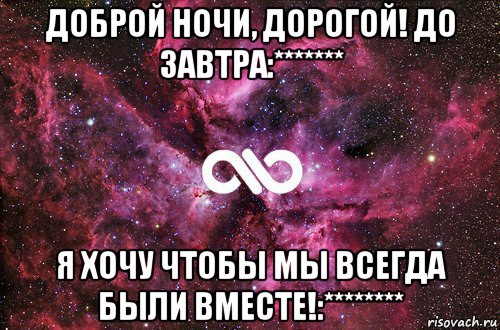 ДОБРОЙ НОЧИ, ДОРОГОЙ! ДО ЗАВТРА:********

Я ХОЧУ ЧТОБЫ МЫ ВСЕГДА БЫЛИ ВМЕСТЕ!:*********

risovach.ru